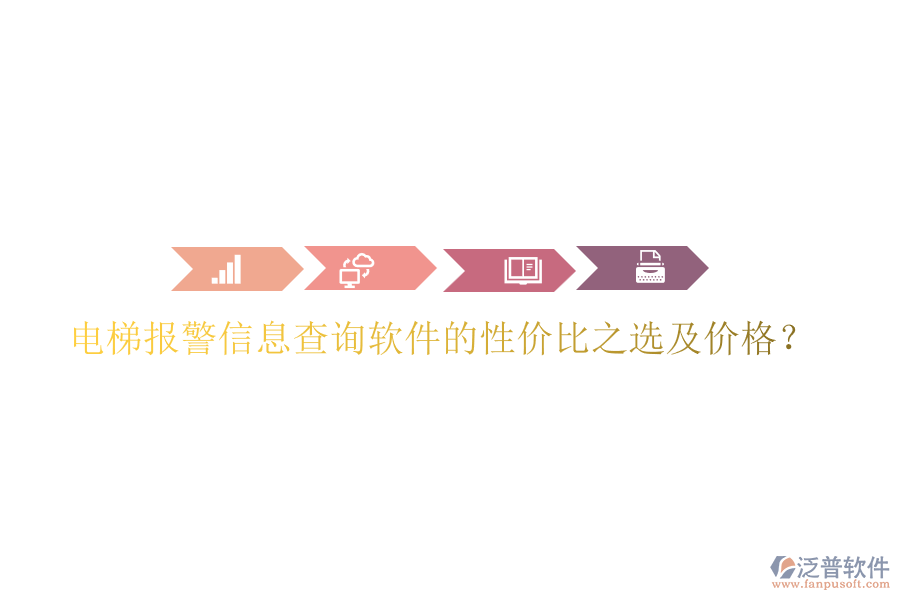 电梯报警信息查询软件的性价比之选及价格？

泛普软件
www.fanpusoft.com